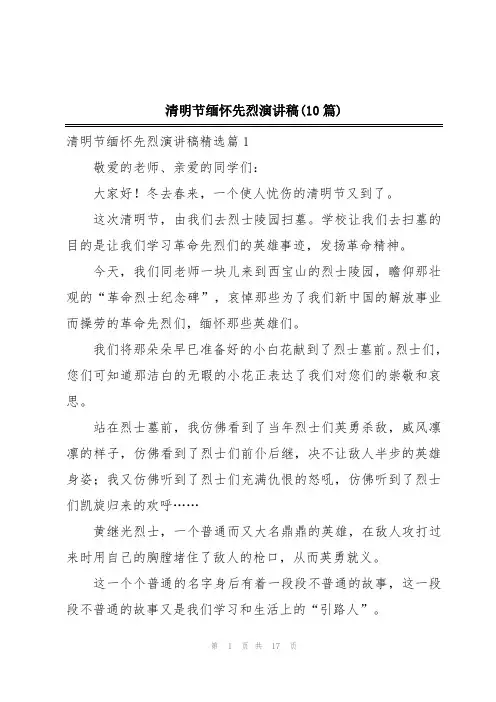 清明节缅怀先烈演讲稿(10篇)

清明节缅怀先烈演讲稿精选篇1

敬爱的老师、亲爱的同学们：

大家好！冬去春来，一个使人忧伤的清明节又到了。

这次清明节，由我们去烈士陵园扫墓。学校让我们去扫墓的目的是让我们学习革命先烈们的英雄事迹，发扬革命精神。

今天，我们同老师一块儿来到西宝山的烈士陵园，瞻仰那壮观的“革命烈士纪念碑”，哀悼那些为了我们新中国的解放事业而操劳的革命先烈们，缅怀那些英雄们。

我们将那朵朵早已准备好的小白花献到了烈士墓前。烈士们，您们可知道那洁白的无瑕的小花正表达了我们对您们的崇敬和哀思。

站在烈士墓前，我仿佛看到了当年烈士们英勇杀敌，威风凛凛的样子，仿佛看到了烈士们前仆后继，决不让敌人半步的英雄身姿；我又仿佛听到了烈士们充满仇恨的怒吼，仿佛听到了烈士们凯旋归来的欢呼……

黄继光烈士，一个普通而又大名鼎鼎的英雄，在敌人攻打过来时用自己的胸膛堵住了敌人的枪口，从而英勇就义。

这一个个普通的名字身后有着一段段不普通的故事，这一段段不普通的故事又是我们学习和生活上的“引路人”。

第 1 页 共 17 页